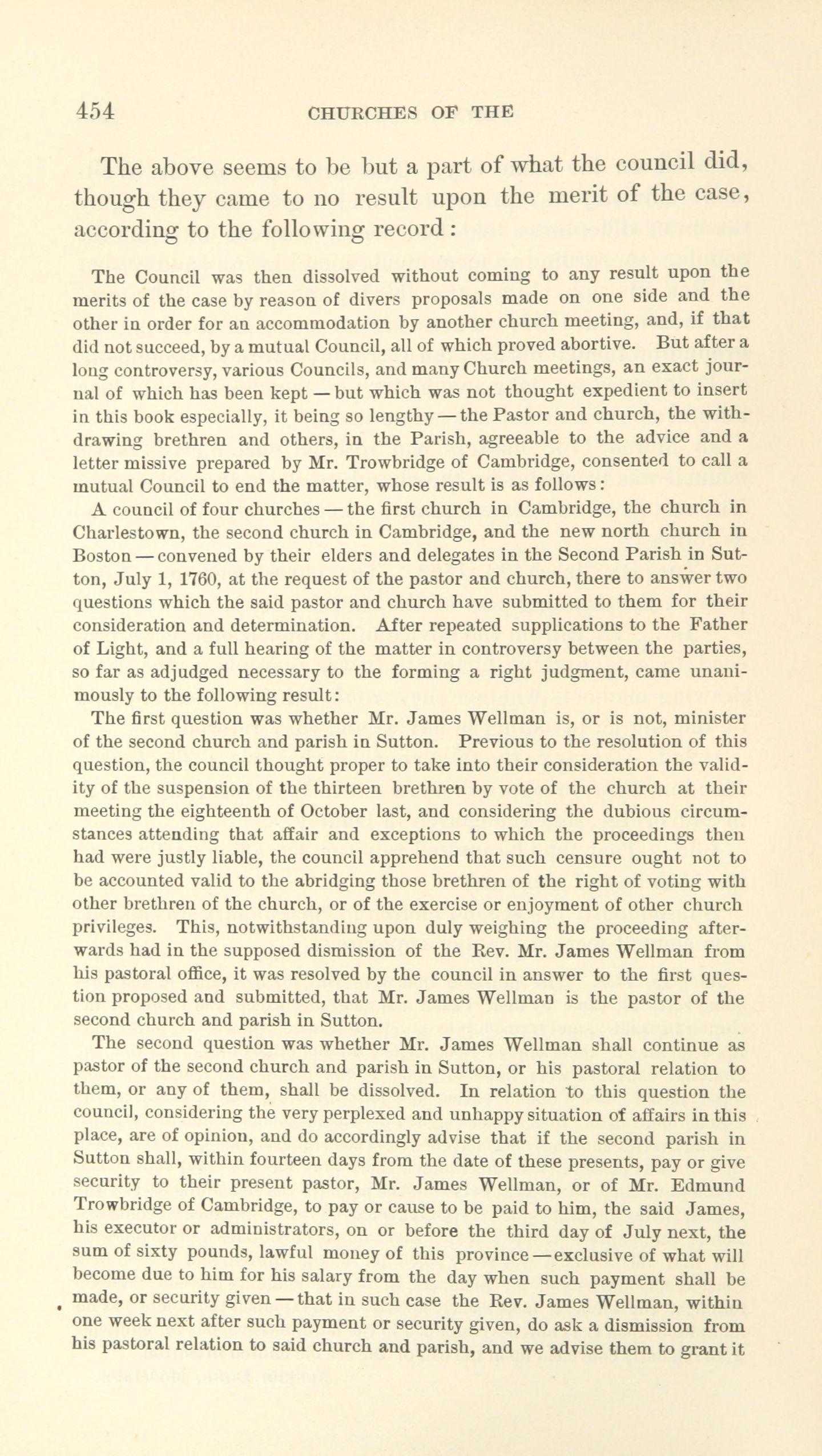 454 CHURCHES OF THE

The above seems to be but a part of what the council did, though they came to no result upon the merit of the case, according to the following record:

The Council was then dissolved without coming to any result upon the merits of the case by reason of divers proposals made on one side and the other in order for an accommodation by another church meeting, and, if that did not succeed, by a mutual Council, all of which proved abortive. But after a long controversy, various Councils, and many Church meetings, an exact journal of which has been kept — but which was not thought expedient to insert in this book especially, it being so lengthy — the Pastor and church, the withdrawing brethren and others, in the Parish, agreeable to the advice and a letter missive prepared by Mr. Trowbridge of Cambridge, consented to call a mutual Council to end the matter, whose result is as follows:

A council of four churches — the first church in Cambridge, the church in Charlestown, the second church in Cambridge, and the new north church in Boston — convened by their elders and delegates in the Second Parish in Sutton, July 1, 1760, at the request of the pastor and church, there to answer two questions which the said pastor and church have submitted to them for their consideration and determination. After repeated supplications to the Father of Light, and a full hearing of the matter in controversy between the parties, so far as adjudged necessary to the forming a right judgment, came unanimously to the following result:

The first question was whether Mr. James Wellman is, or is not, minister of the second church and parish in Sutton. Previous to the resolution of this question, the council thought proper to take into their consideration the validity of the suspension of the thirteen brethren by vote of the church at their meeting the eighteenth of October last, and considering the dubious circumstances attending that affair and exceptions to which the proceedings then had were justly liable, the council apprehend that such censure ought not to be accounted valid to the abridging those brethren of the right of voting with other brethren of the church, or of the exercise or enjoyment of other church privileges. This, notwithstanding upon duly weighing the proceeding afterwards had in the supposed dismission of the Rev. Mr. James Wellman from his pastoral office, it was resolved by the council in answer to the first question proposed and submitted, that Mr. James Wellman is the pastor of the second church and parish in Sutton.

The second question was whether Mr. James Wellman shall continue as pastor of the second church and parish in Sutton, or his pastoral relation to them, or any of them, shall be dissolved. In relation to this question the council, considering the very perplexed and unhappy situation of affairs in this place, are of opinion, and do accordingly advise that if the second parish in Sutton shall, within fourteen days from the date of these presents, pay or give security to their present pastor, Mr. James Wellman, or of Mr. Edmund Trowbridge of Cambridge, to pay or cause to be paid to him, the said James, his executor or administrators, on or before the third day of July next, the sum of sixty pounds, lawful money of this province — exclusive of what will become due to him for his salary from the day when such payment shall be made, or security given — that in such case the Rev. James Wellman, within one week next after such payment or security given, do ask a dismission from his pastoral relation to said church and parish, and we advise them to grant it